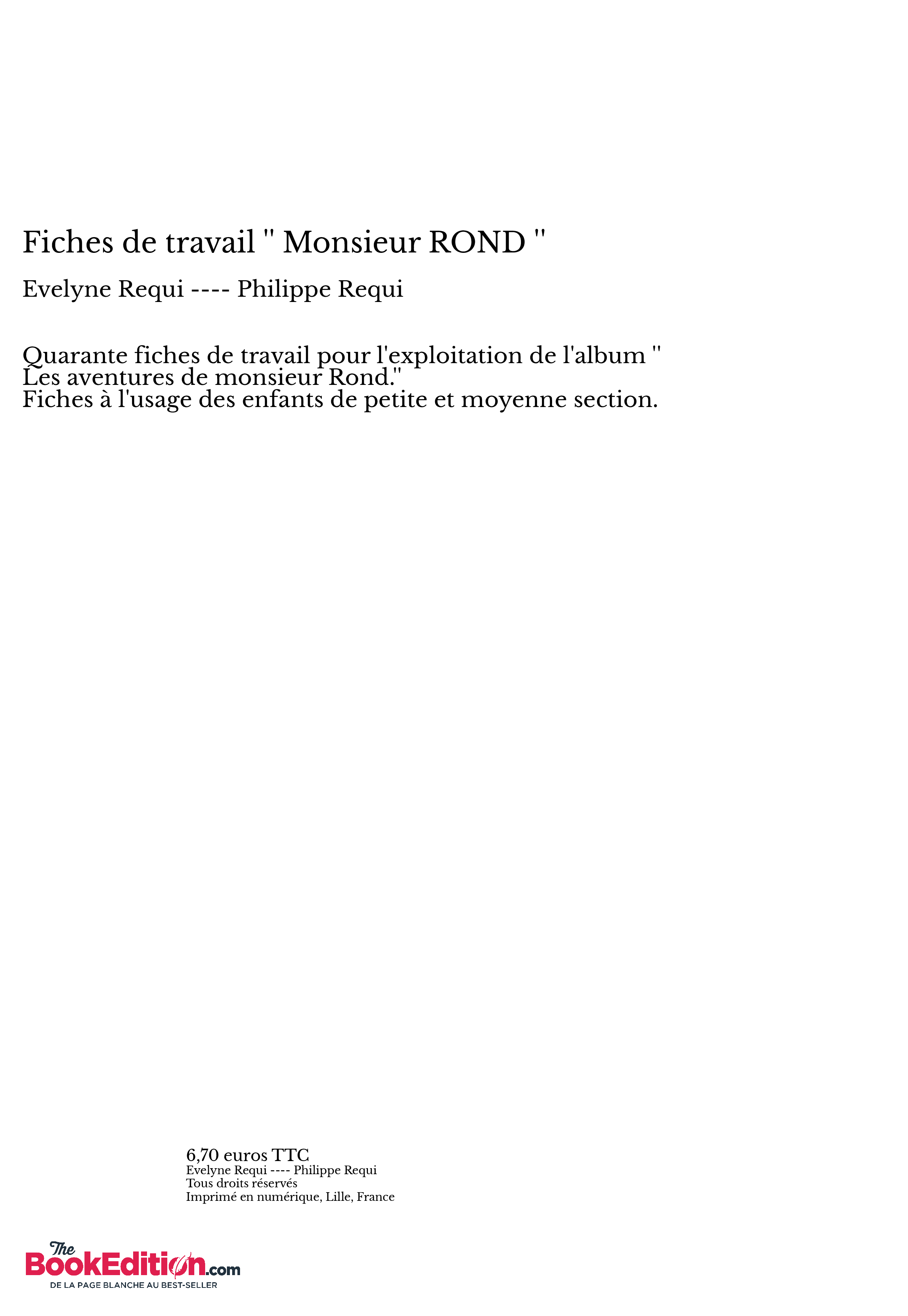 Fiches de travail " Monsieur ROND "

Evelyne Requi ---- Philippe Requi

Quarante fiches de travail pour l'exploitation de l'album " Les aventures de monsieur Rond."
Fiches à l'usage des enfants de petite et moyenne section.

6,70 euros TTC
Evelyne Requi ---- Philippe Requi
Tous droits réservés
Imprimé en numérique, Lille, France

The BookEdition.com
DE LA PAGE BLANCHE AU BEST-SELLER